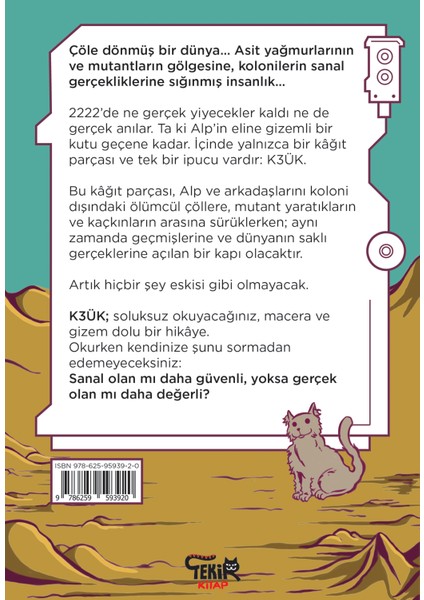 Çöle dönmüş bir dünya... Asit yağmurlarının ve mutantların gölgesine, kolonilerin sanal gerçekliklerine sığınmış insanlık...

2222'de ne gerçek yiyecekler kaldı ne de gerçek anılar. Ta ki Alp'in eline gizemli bir kutu geçene kadar. İçinde yalnızca bir kâğıt parçası ve tek bir ipucu vardır: K3ÜK.

Bu kâğıt parçası, Alp ve arkadaşlarını koloni dışındaki ölümcül çöllere, mutant yaratıkların ve kaçkınların arasına sürüklerken; aynı zamanda geçmişlerine ve dünyanın saklı gerçeklerine açılan bir kapı olacaktır.

Artık hiçbir şey eskisi gibi olmayacak.

K3ÜK; soluksuz okuyacağınız, macera ve gizem dolu bir hikâye.
Okurken kendinize şunu sormadan edemeyeceksiniz:
Sanal olan mı daha güvenli, yoksa gerçek olan mı daha değerli?

ISBN 978-625-95939-2-0

9 786259 593920

TEKİR KİTAP